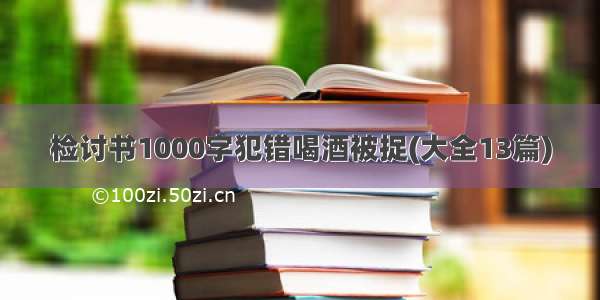 检讨书1000字犯错喝酒被捉(大全13篇)

©100zi.50zi.cn